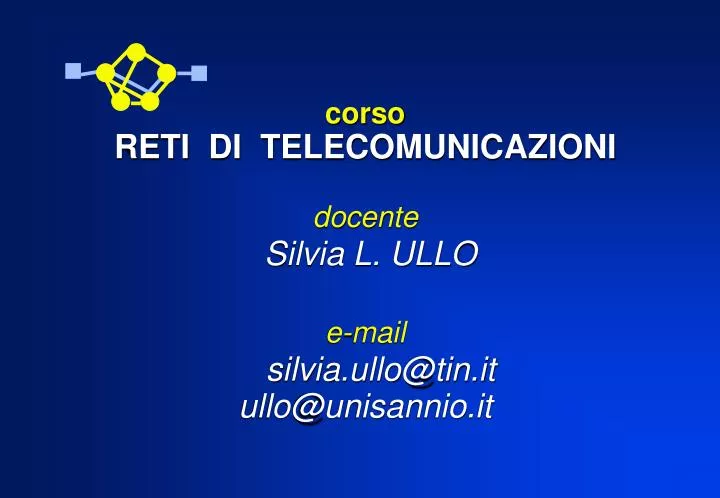 corso
RETI DI TELECOMUNICAZIONI

docente
Silvia L. ULLO

e-mail
silvia.ullo@tin.it
ullo@unisannio.it